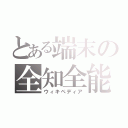 とある端末の
全知全能
ウィキペディア